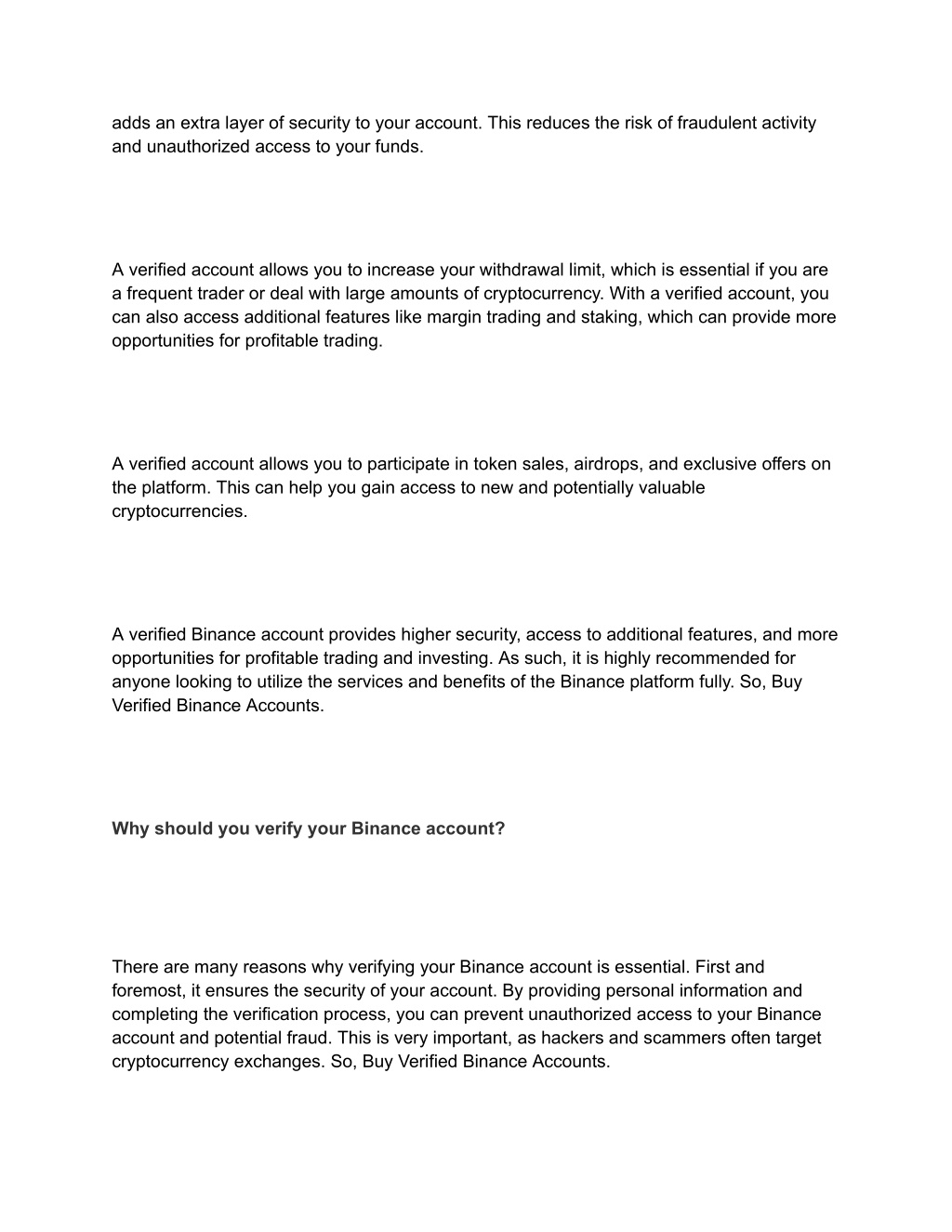 adds an extra layer of security to your account. This reduces the risk of fraudulent activity and unauthorized access to your funds.

A verified account allows you to increase your withdrawal limit, which is essential if you are a frequent trader or deal with large amounts of cryptocurrency. With a verified account, you can also access additional features like margin trading and staking, which can provide more opportunities for profitable trading.

A verified account allows you to participate in token sales, airdrops, and exclusive offers on the platform. This can help you gain access to new and potentially valuable cryptocurrencies.

A verified Binance account provides higher security, access to additional features, and more opportunities for profitable trading and investing. As such, it is highly recommended for anyone looking to utilize the services and benefits of the Binance platform fully. So, Buy Verified Binance Accounts.

Why should you verify your Binance account?

There are many reasons why verifying your Binance account is essential. First and foremost, it ensures the security of your account. By providing personal information and completing the verification process, you can prevent unauthorized access to your Binance account and potential fraud. This is very important, as hackers and scammers often target cryptocurrency exchanges. So, Buy Verified Binance Accounts.